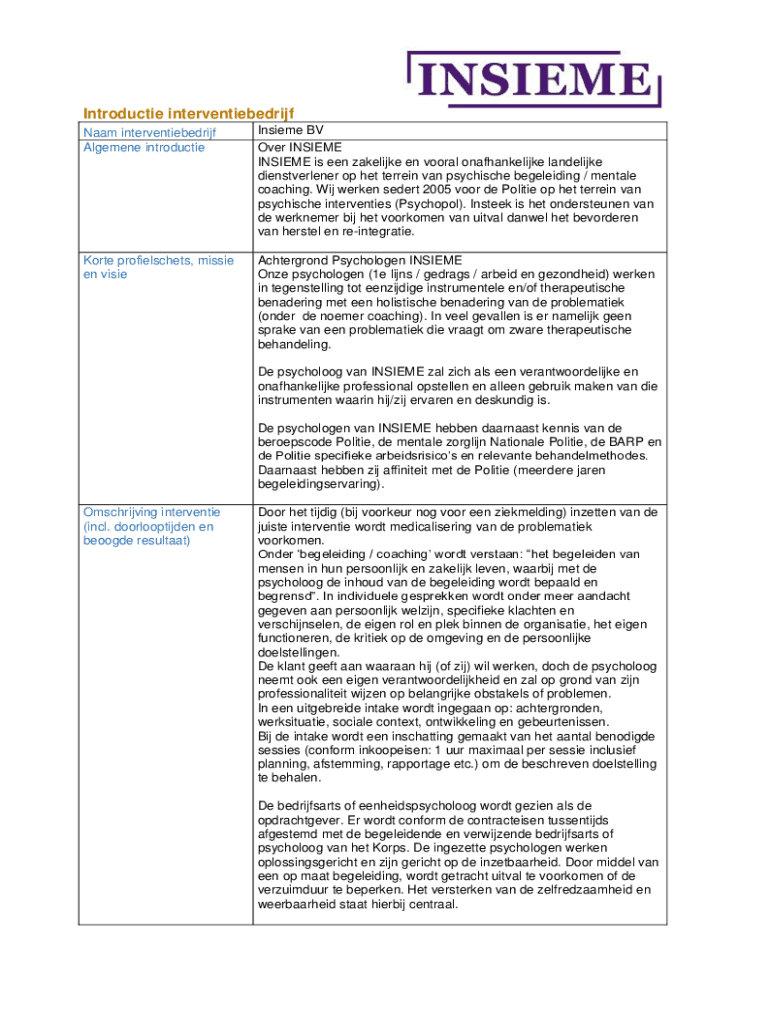 INSIEME

Introductie interventiebedrijf

| Naam interventiebedrijf | Insieme BV |
|---|---|
| Algemene introductie | Over INSIEME<br>INSIEME is een zakelijke en vooral onafhankelijke landelijke dienstverlener op het terrein van psychische begeleiding / mentale coaching. Wij werken sedert 2005 voor de Politie op het terrein van psychische interventies (Psychopol). Insteek is het ondersteunen van de werknemer bij het voorkomen van uitval danwel het bevorderen van herstel en re-integratie. |
| Korte profielschets, missie en visie | Achtergrond Psychologen INSIEME<br>Onze psychologen (1e lijns / gedrags / arbeid en gezondheid) werken in tegenstelling tot eenzijdige instrumentele en/of therapeutische benadering met een holistische benadering van de problematiek (onder de noemer coaching). In veel gevallen is er namelijk geen sprake van een problematiek die vraagt om zware therapeutische behandeling.<br><br>De psycholoog van INSIEME zal zich als een verantwoordelijke en onafhankelijke professional opstellen en alleen gebruik maken van die instrumenten waarin hij/zij ervaren en deskundig is.<br><br>De psychologen van INSIEME hebben daarnaast kennis van de beroepscode Politie, de mentale zorglijn Nationale Politie, de BARP en de Politie specifieke arbeidsrisico's en relevante behandelmethodes. Daarnaast hebben zij affiniteit met de Politie (meerdere jaren begeleidingservaring). |
| Omschrijving interventie (incl. doorlooptijden en beoogde resultaat) | Door het tijdig (bij voorkeur nog voor een ziekmelding) inzetten van de juiste interventie wordt medicalisering van de problematiek voorkomen.<br>Onder 'begeleiding / coaching' wordt verstaan: "het begeleiden van mensen in hun persoonlijk en zakelijk leven, waarbij met de psycholoog de inhoud van de begeleiding wordt bepaald en begrensd". In individuele gesprekken wordt onder meer aandacht gegeven aan persoonlijk welzijn, specifieke klachten en verschijnselen, de eigen rol en plek binnen de organisatie, het eigen functioneren, de kritiek op de omgeving en de persoonlijke doelstellingen.<br>De klant geeft aan waaraan hij (of zij) wil werken, doch de psycholoog neemt ook een eigen verantwoordelijkheid en zal op grond van zijn professionaliteit wijzen op belangrijke obstakels of problemen.<br>In een uitgebreide intake wordt ingegaan op: achtergronden, werksituatie, sociale context, ontwikkeling en gebeurtenissen.<br>Bij de intake wordt een inschatting gemaakt van het aantal benodigde sessies (conform inkoopeisen: 1 uur maximaal per sessie inclusief planning, afstemming, rapportage etc.) om de beschreven doelstelling te behalen.<br><br>De bedrijfsarts of eenheidspsycholoog wordt gezien als de opdrachtgever. Er wordt conform de contracteisen tussentijds afgestemd met de begeleidende en verwijzende bedrijfsarts of psycholoog van het Korps. De ingezette psychologen werken oplossingsgericht en zijn gericht op de inzetbaarheid. Door middel van een op maat begeleiding, wordt getracht uitval te voorkomen of de verzuimduur te beperken. Het versterken van de zelfredzaamheid en weerbaarheid staat hierbij centraal. |